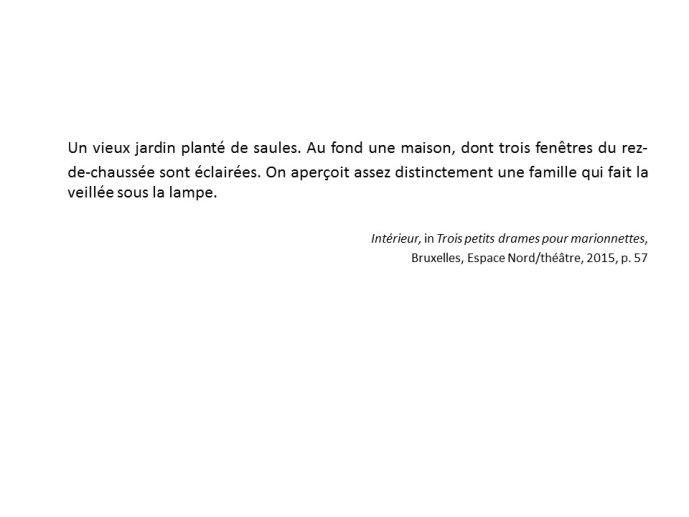 Un vieux jardin planté de saules. Au fond une maison, dont trois fenêtres du rez-de-chaussée sont éclairées. On aperçoit assez distinctement une famille qui fait la veillée sous la lampe.

Intérieur, in Trois petits drames pour marionnettes,
Bruxelles, Espace Nord/théâtre, 2015, p. 57